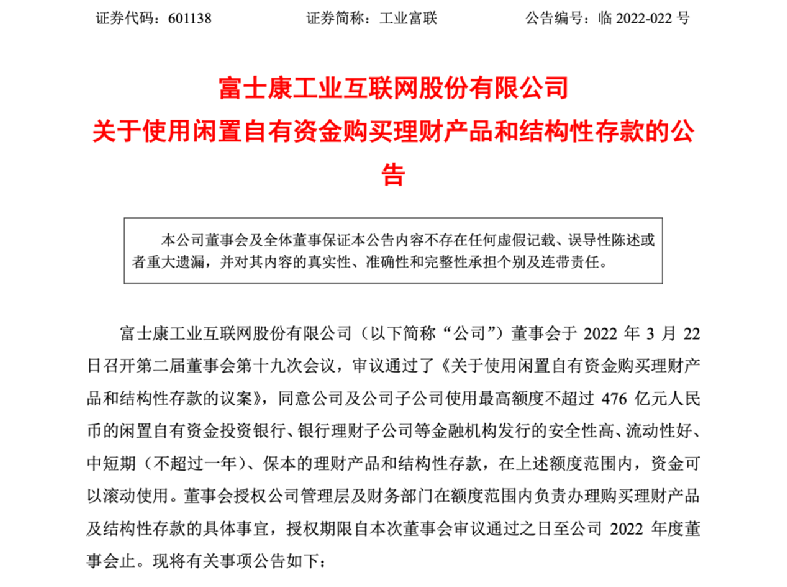 证券代码：601138　　　　证券简称：工业富联　　　　公告编号：临 2022-022 号

富士康工业互联网股份有限公司
关于使用闲置自有资金购买理财产品和结构性存款的公告

本公司董事会及全体董事保证本公告内容不存在任何虚假记载、误导性陈述或者重大遗漏，并对其内容的真实性、准确性和完整性承担个别及连带责任。

富士康工业互联网股份有限公司（以下简称“公司”）董事会于 2022 年 3 月 22 日召开第二届董事会第十九次会议，审议通过了《关于使用闲置自有资金购买理财产品和结构性存款的议案》，同意公司及公司子公司使用最高额度不超过 476 亿元人民币的闲置自有资金投资银行、银行理财子公司等金融机构发行的安全性高、流动性好、中短期（不超过一年）、保本的理财产品和结构性存款，在上述额度范围内，资金可以滚动使用。董事会授权公司管理层及财务部门在额度范围内负责办理购买理财产品及结构性存款的具体事宜，授权期限自本次董事会审议通过之日至公司 2022 年度董事会止。现将有关事项公告如下：